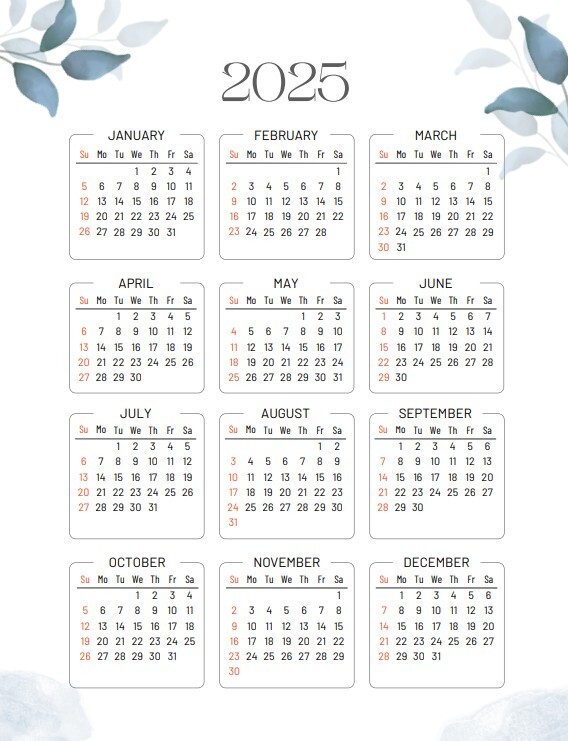 2025

JANUARY

| Su | Mo | Tu | We | Th | Fr | Sa |
|---|---|---|---|---|---|---|
| | | | 1 | 2 | 3 | 4 |
| 5 | 6 | 7 | 8 | 9 | 10 | 11 |
| 12 | 13 | 14 | 15 | 16 | 17 | 18 |
| 19 | 20 | 21 | 22 | 23 | 24 | 25 |
| 26 | 27 | 28 | 29 | 30 | 31 | |

FEBRUARY

| Su | Mo | Tu | We | Th | Fr | Sa |
|---|---|---|---|---|---|---|
| | | | | | | 1 |
| 2 | 3 | 4 | 5 | 6 | 7 | 8 |
| 9 | 10 | 11 | 12 | 13 | 14 | 15 |
| 16 | 17 | 18 | 19 | 20 | 21 | 22 |
| 23 | 24 | 25 | 26 | 27 | 28 | |

MARCH

| Su | Mo | Tu | We | Th | Fr | Sa |
|---|---|---|---|---|---|---|
| | | | | | | 1 |
| 2 | 3 | 4 | 5 | 6 | 7 | 8 |
| 9 | 10 | 11 | 12 | 13 | 14 | 15 |
| 16 | 17 | 18 | 19 | 20 | 21 | 22 |
| 23 | 24 | 25 | 26 | 27 | 28 | 29 |
| 30 | 31 | | | | | |

APRIL

| Su | Mo | Tu | We | Th | Fr | Sa |
|---|---|---|---|---|---|---|
| | | 1 | 2 | 3 | 4 | 5 |
| 6 | 7 | 8 | 9 | 10 | 11 | 12 |
| 13 | 14 | 15 | 16 | 17 | 18 | 19 |
| 20 | 21 | 22 | 23 | 24 | 25 | 26 |
| 27 | 28 | 29 | 30 | | | |

MAY

| Su | Mo | Tu | We | Th | Fr | Sa |
|---|---|---|---|---|---|---|
| | | | | 1 | 2 | 3 |
| 4 | 5 | 6 | 7 | 8 | 9 | 10 |
| 11 | 12 | 13 | 14 | 15 | 16 | 17 |
| 18 | 19 | 20 | 21 | 22 | 23 | 24 |
| 25 | 26 | 27 | 28 | 29 | 30 | 31 |

JUNE

| Su | Mo | Tu | We | Th | Fr | Sa |
|---|---|---|---|---|---|---|
| 1 | 2 | 3 | 4 | 5 | 6 | 7 |
| 8 | 9 | 10 | 11 | 12 | 13 | 14 |
| 15 | 16 | 17 | 18 | 19 | 20 | 21 |
| 22 | 23 | 24 | 25 | 26 | 27 | 28 |
| 29 | 30 | | | | | |

JULY

| Su | Mo | Tu | We | Th | Fr | Sa |
|---|---|---|---|---|---|---|
| | | 1 | 2 | 3 | 4 | 5 |
| 6 | 7 | 8 | 9 | 10 | 11 | 12 |
| 13 | 14 | 15 | 16 | 17 | 18 | 19 |
| 20 | 21 | 22 | 23 | 24 | 25 | 26 |
| 27 | 28 | 29 | 30 | 31 | | |

AUGUST

| Su | Mo | Tu | We | Th | Fr | Sa |
|---|---|---|---|---|---|---|
| | | | | | 1 | 2 |
| 3 | 4 | 5 | 6 | 7 | 8 | 9 |
| 10 | 11 | 12 | 13 | 14 | 15 | 16 |
| 17 | 18 | 19 | 20 | 21 | 22 | 23 |
| 24 | 25 | 26 | 27 | 28 | 29 | 30 |
| 31 | | | | | | |

SEPTEMBER

| Su | Mo | Tu | We | Th | Fr | Sa |
|---|---|---|---|---|---|---|
| | 1 | 2 | 3 | 4 | 5 | 6 |
| 7 | 8 | 9 | 10 | 11 | 12 | 13 |
| 14 | 15 | 16 | 17 | 18 | 19 | 20 |
| 21 | 22 | 23 | 24 | 25 | 26 | 27 |
| 28 | 29 | 30 | | | | |

OCTOBER

| Su | Mo | Tu | We | Th | Fr | Sa |
|---|---|---|---|---|---|---|
| | | | 1 | 2 | 3 | 4 |
| 5 | 6 | 7 | 8 | 9 | 10 | 11 |
| 12 | 13 | 14 | 15 | 16 | 17 | 18 |
| 19 | 20 | 21 | 22 | 23 | 24 | 25 |
| 26 | 27 | 28 | 29 | 30 | 31 | |

NOVEMBER

| Su | Mo | Tu | We | Th | Fr | Sa |
|---|---|---|---|---|---|---|
| | | | | | | 1 |
| 2 | 3 | 4 | 5 | 6 | 7 | 8 |
| 9 | 10 | 11 | 12 | 13 | 14 | 15 |
| 16 | 17 | 18 | 19 | 20 | 21 | 22 |
| 23 | 24 | 25 | 26 | 27 | 28 | 29 |
| 30 | | | | | | |

DECEMBER

| Su | Mo | Tu | We | Th | Fr | Sa |
|---|---|---|---|---|---|---|
| | 1 | 2 | 3 | 4 | 5 | 6 |
| 7 | 8 | 9 | 10 | 11 | 12 | 13 |
| 14 | 15 | 16 | 17 | 18 | 19 | 20 |
| 21 | 22 | 23 | 24 | 25 | 26 | 27 |
| 28 | 29 | 30 | 31 | | | |